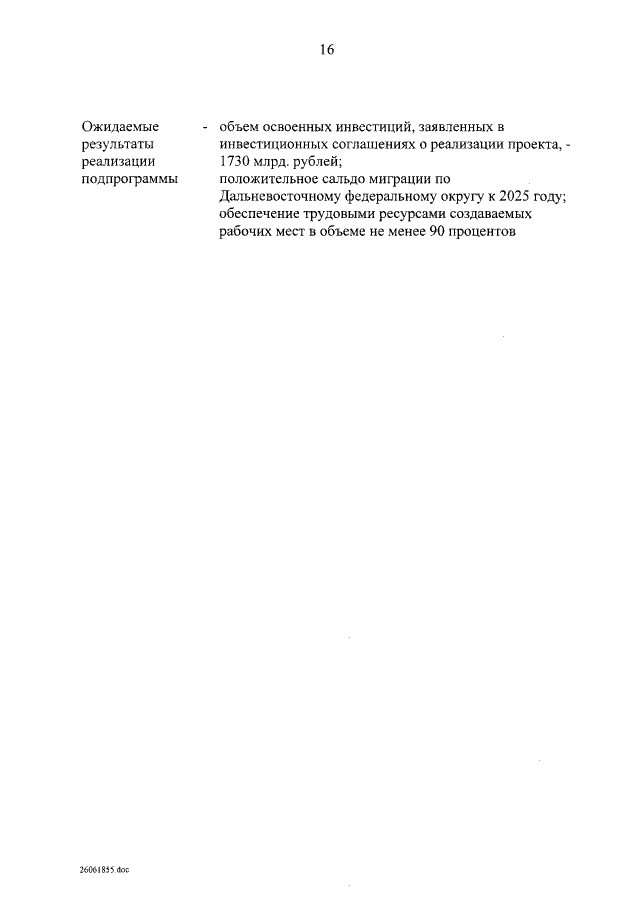 16

Ожидаемые результаты реализации подпрограммы - объем освоенных инвестиций, заявленных в инвестиционных соглашениях о реализации проекта, - 1730 млрд. рублей;
положительное сальдо миграции по Дальневосточному федеральному округу к 2025 году;
обеспечение трудовыми ресурсами создаваемых рабочих мест в объеме не менее 90 процентов

26061855.doc